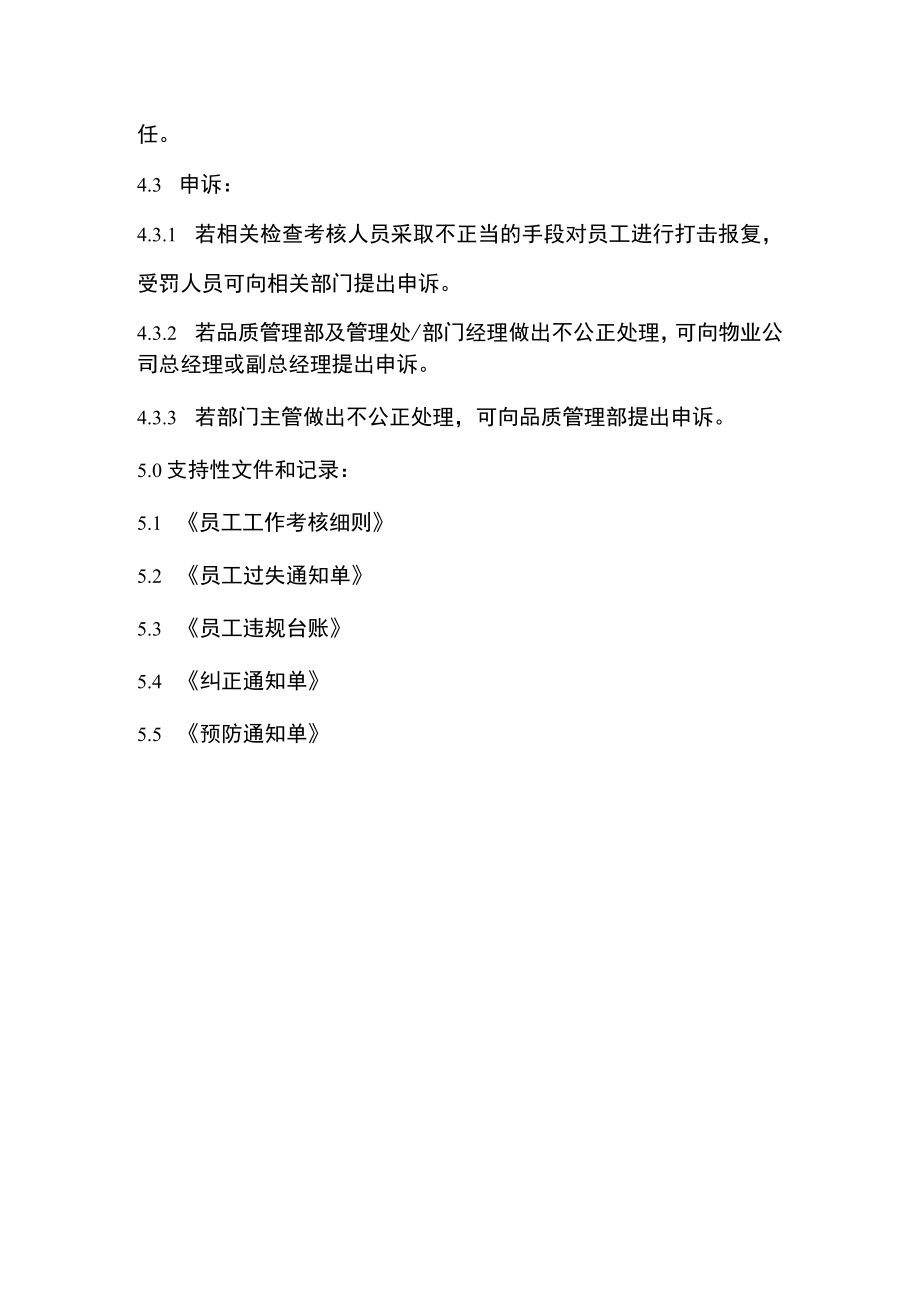 任。

4.3 申诉：

4.3.1 若相关检查考核人员采取不正当的手段对员工进行打击报复，受罚人员可向相关部门提出申诉。

4.3.2 若品质管理部及管理处/部门经理做出不公正处理，可向物业公司总经理或副总经理提出申诉。

4.3.3 若部门主管做出不公正处理，可向品质管理部提出申诉。

5.0 支持性文件和记录：

5.1 《员工工作考核细则》

5.2 《员工过失通知单》

5.3 《员工违规台账》

5.4 《纠正通知单》

5.5 《预防通知单》